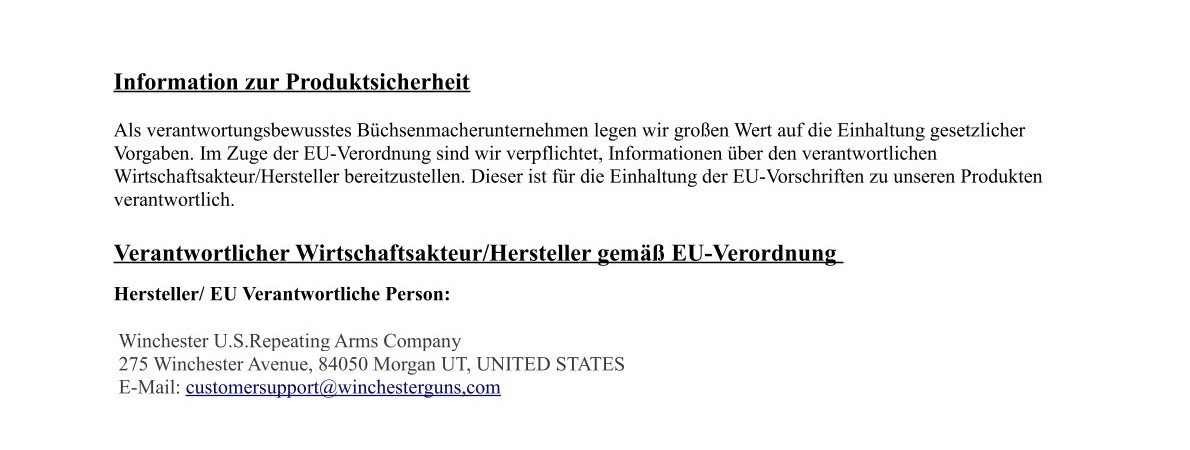 Information zur Produktsicherheit

Als verantwortungsbewusstes Büchsenmacherunternehmen legen wir großen Wert auf die Einhaltung gesetzlicher Vorgaben. Im Zuge der EU-Verordnung sind wir verpflichtet, Informationen über den verantwortlichen Wirtschaftsakteur/Hersteller bereitzustellen. Dieser ist für die Einhaltung der EU-Vorschriften zu unseren Produkten verantwortlich.

Verantwortlicher Wirtschaftsakteur/Hersteller gemäß EU-Verordnung

Hersteller/ EU Verantwortliche Person:

Winchester U.S.Repeating Arms Company
275 Winchester Avenue, 84050 Morgan UT, UNITED STATES
E-Mail: customersupport@winchesterguns,com